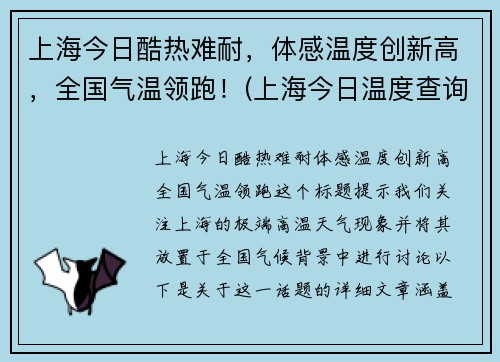 上海今日酷热难耐，体感温度创新高，全国气温领跑！(上海今日温度查询

上海今日酷热难耐体感温度创新高全国气温领跑这个标题提示我们关注上海的极端高温天气现象并将其放置于全国气候背景中进行讨论以下是关于这一话题的详细文章涵盖